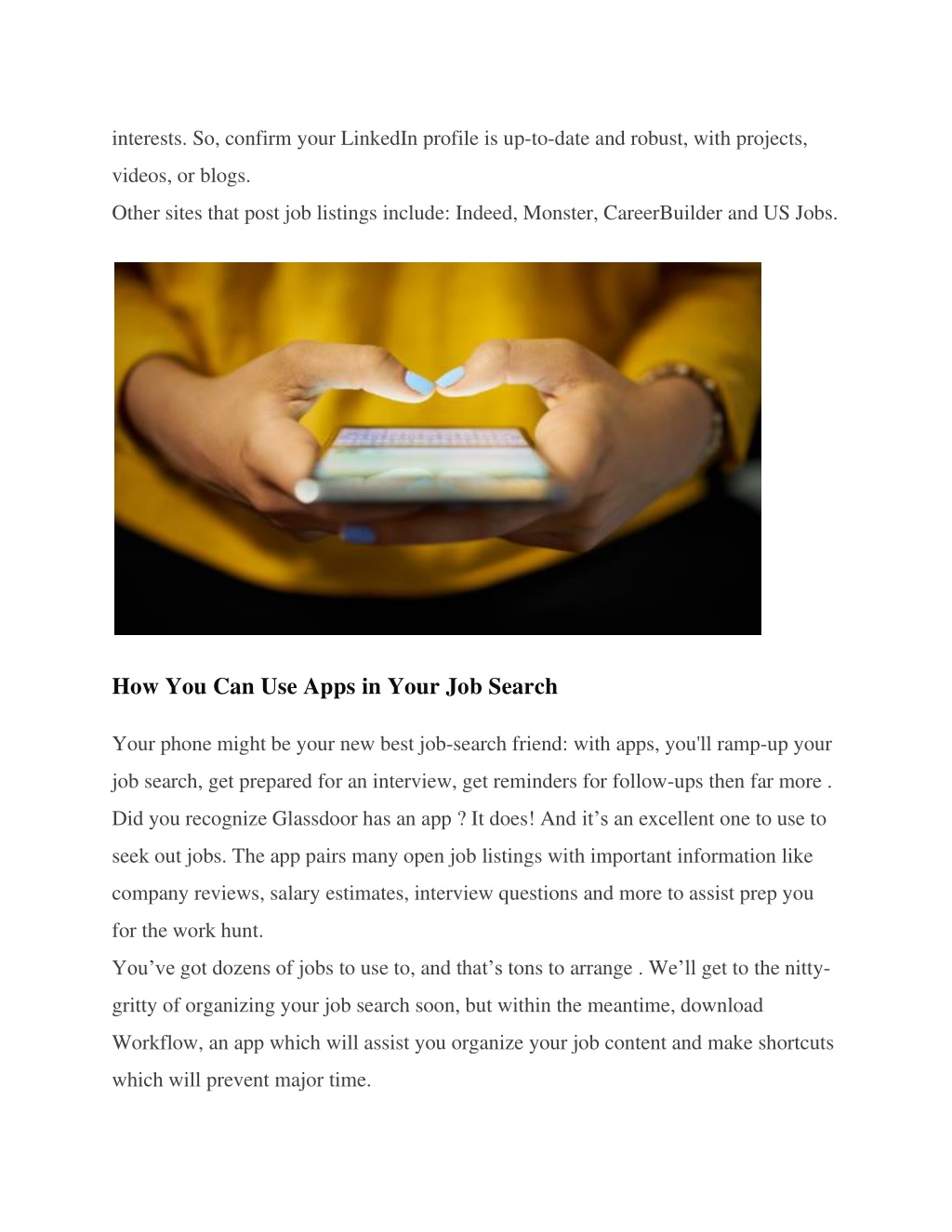 interests. So, confirm your LinkedIn profile is up-to-date and robust, with projects, videos, or blogs.
Other sites that post job listings include: Indeed, Monster, CareerBuilder and US Jobs.

How You Can Use Apps in Your Job Search

Your phone might be your new best job-search friend: with apps, you'll ramp-up your job search, get prepared for an interview, get reminders for follow-ups then far more . Did you recognize Glassdoor has an app ? It does! And it’s an excellent one to use to seek out jobs. The app pairs many open job listings with important information like company reviews, salary estimates, interview questions and more to assist prep you for the work hunt.
You’ve got dozens of jobs to use to, and that’s tons to arrange . We’ll get to the nitty-gritty of organizing your job search soon, but within the meantime, download Workflow, an app which will assist you organize your job content and make shortcuts which will prevent major time.